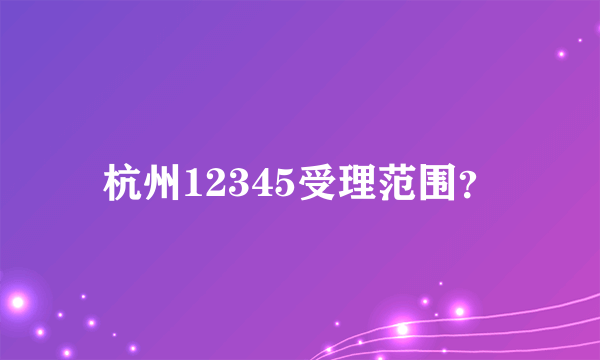 杭州12345受理范围?